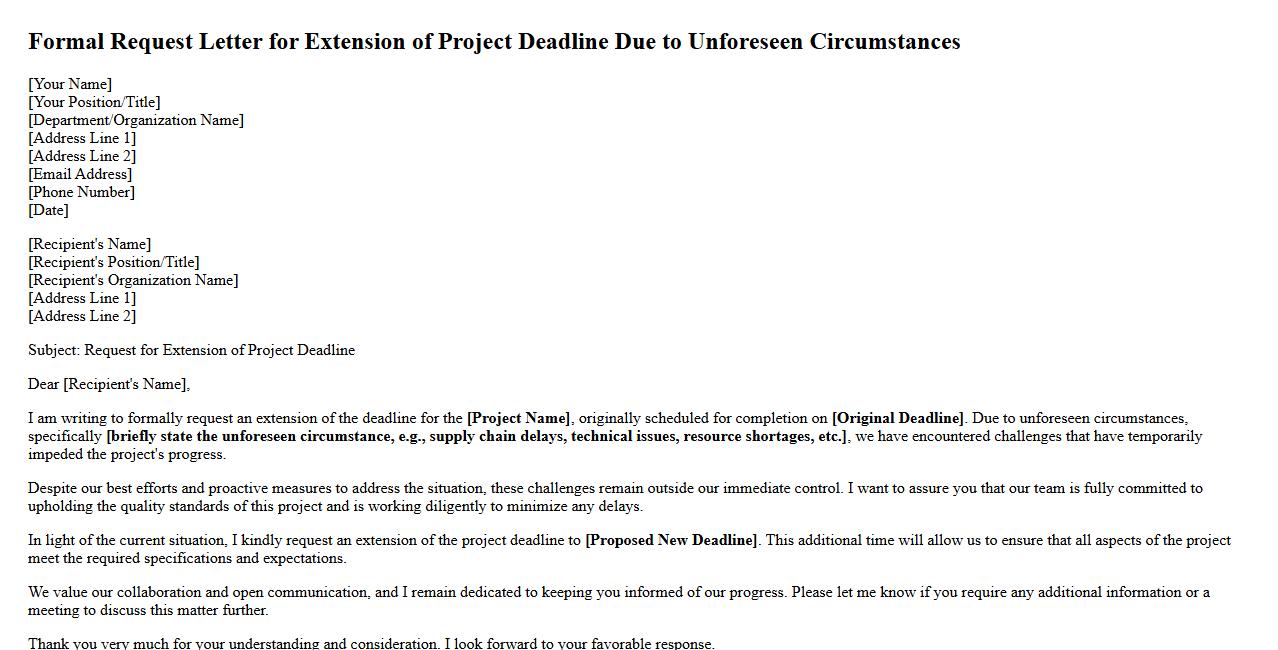 Formal Request Letter for Extension of Project Deadline Due to Unforeseen Circumstances

[Your Name]
[Your Position/Title]
[Department/Organization Name]
[Address Line 1]
[Address Line 2]
[Email Address]
[Phone Number]
[Date]

[Recipient's Name]
[Recipient's Position/Title]
[Recipient's Organization Name]
[Address Line 1]
[Address Line 2]

Subject: Request for Extension of Project Deadline

Dear [Recipient's Name],

I am writing to formally request an extension of the deadline for the [Project Name], originally scheduled for completion on [Original Deadline]. Due to unforeseen circumstances, specifically [briefly state the unforeseen circumstance, e.g., supply chain delays, technical issues, resource shortages, etc.], we have encountered challenges that have temporarily impeded the project's progress.

Despite our best efforts and proactive measures to address the situation, these challenges remain outside our immediate control. I want to assure you that our team is fully committed to upholding the quality standards of this project and is working diligently to minimize any delays.

In light of the current situation, I kindly request an extension of the project deadline to [Proposed New Deadline]. This additional time will allow us to ensure that all aspects of the project meet the required specifications and expectations.

We value our collaboration and open communication, and I remain dedicated to keeping you informed of our progress. Please let me know if you require any additional information or a meeting to discuss this matter further.

Thank you very much for your understanding and consideration. I look forward to your favorable response.